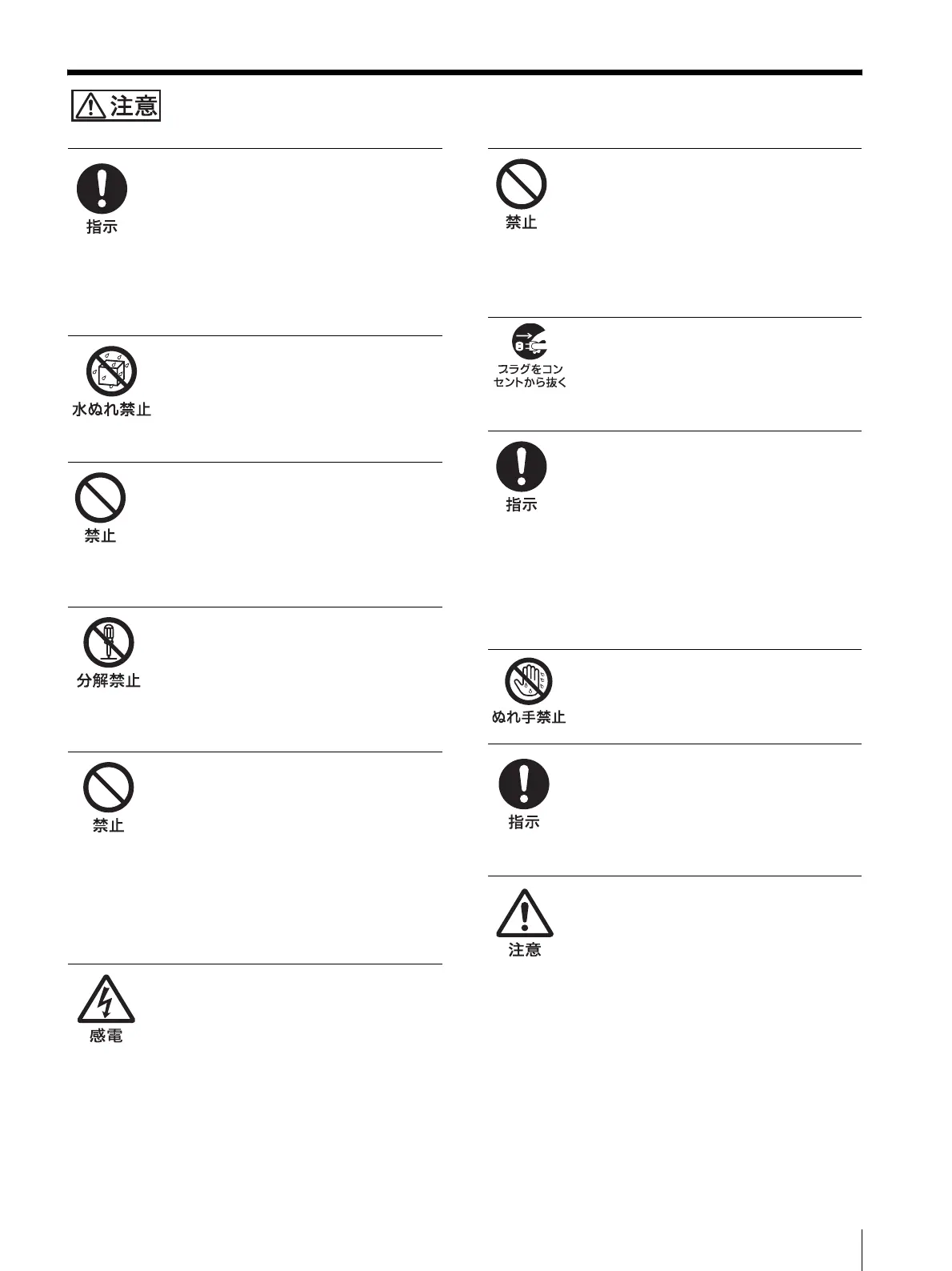 注意

指示

水ぬれ禁止

禁止

分解禁止

禁止

感電

禁止

プラグをコンセントから抜く

指示

ぬれ手禁止

指示

注意